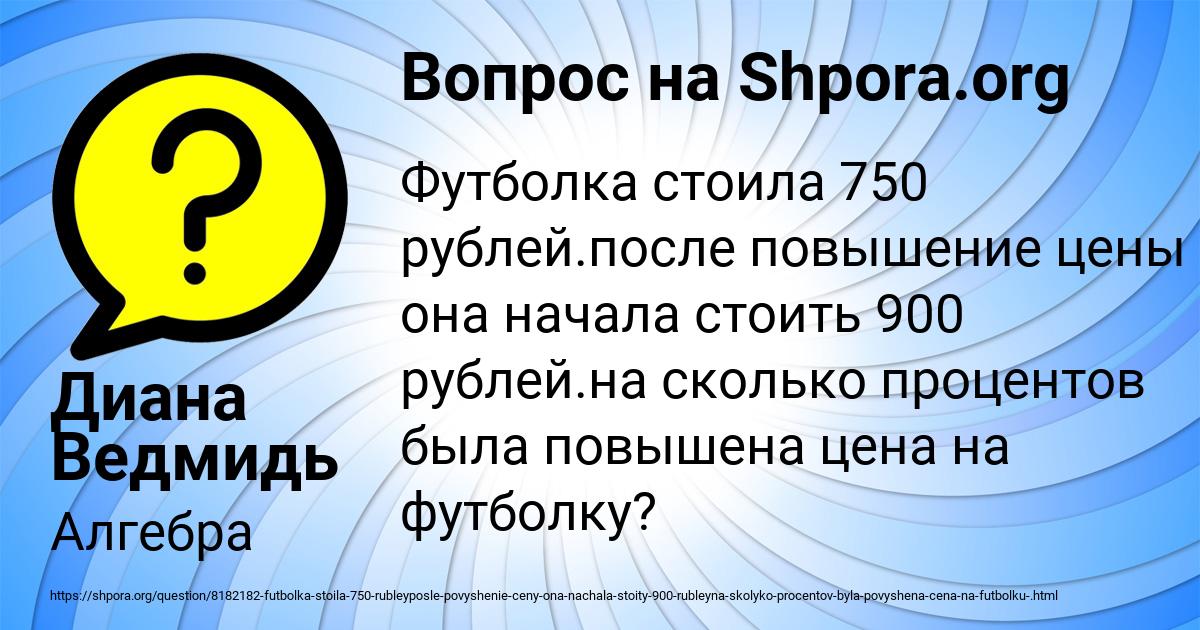 Вопрос на Shpora.org

Футболка стоила 750 рублей.после повышение цены она начала стоить 900 рублей.на сколько процентов была повышена цена на футболку?

Диана Ведмидь

Алгебра

https://shpora.org/question/8182182-futbolka-stoila-750-rubleyposle-povyshenie-ceny-ona-nachala-stoity-900-rubleyna-skolyko-procentov-byla-povyshena-cena-na-futbolku-.html